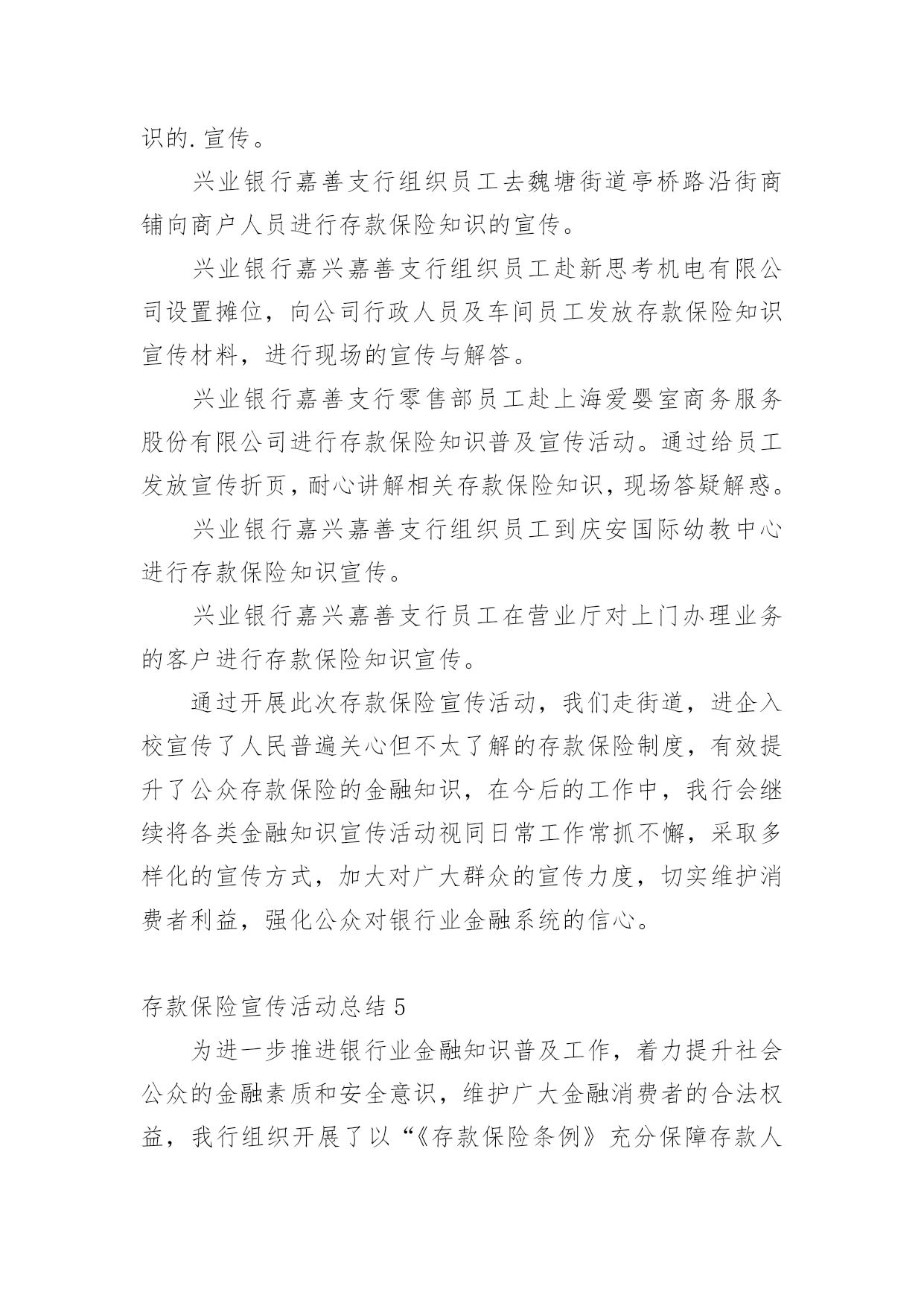 识的.宣传。

兴业银行嘉善支行组织员工去魏塘街道亭桥路沿街商铺向商户人员进行存款保险知识的宣传。

兴业银行嘉兴嘉善支行组织员工赴新思考机电有限公司设置摊位，向公司行政人员及车间员工发放存款保险知识宣传材料，进行现场的宣传与解答。

兴业银行嘉善支行零售部员工赴上海爱婴室商务服务股份有限公司进行存款保险知识普及宣传活动。通过给员工发放宣传折页，耐心讲解相关存款保险知识，现场答疑解惑。

兴业银行嘉兴嘉善支行组织员工到庆安国际幼教中心进行存款保险知识宣传。

兴业银行嘉兴嘉善支行员工在营业厅对上门办理业务的客户进行存款保险知识宣传。

通过开展此次存款保险宣传活动，我们走街道，进企入校宣传了人民普遍关心但不太了解的存款保险制度，有效提升了公众存款保险的金融知识，在今后的工作中，我行会继续将各类金融知识宣传活动视同日常工作常抓不懈，采取多样化的宣传方式，加大对广大群众的宣传力度，切实维护消费者利益，强化公众对银行业金融系统的信心。

存款保险宣传活动总结 5

为进一步推进银行业金融知识普及工作，着力提升社会公众的金融素质和安全意识，维护广大金融消费者的合法权益，我行组织开展了以“《存款保险条例》充分保障存款人